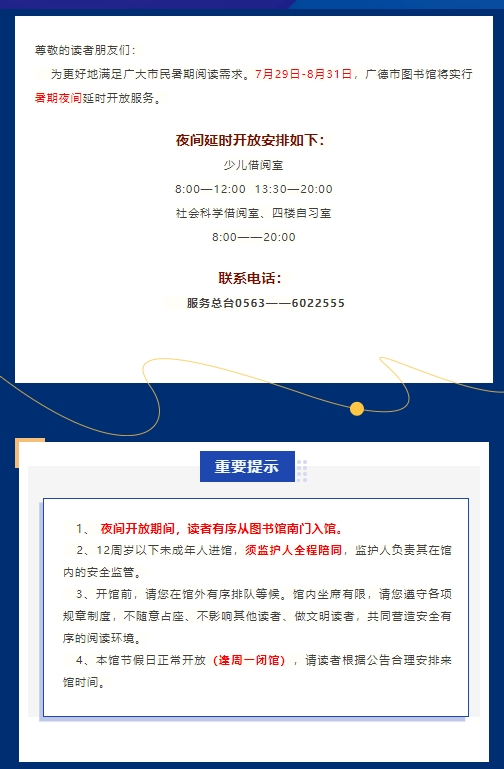 尊敬的读者朋友们：

为更好地满足广大市民暑期阅读需求。7月29日-8月31日，广德市图书馆将实行暑期夜间延时开放服务。

夜间延时开放安排如下：

少儿借阅室

8:00—12:00 13:30—20:00

社会科学借阅室、四楼自习室

8:00——20:00

联系电话：

服务总台0563——6022555

重要提示

1、 夜间开放期间，读者有序从图书馆南门入馆。

2、12周岁以下未成年人进馆，须监护人全程陪同，监护人负责其在馆内的安全监管。

3、开馆前，请您在馆外有序排队等候。馆内坐席有限，请您遵守各项规章制度，不随意占座、不影响其他读者、做文明读者，共同营造安全有序的阅读环境。

4、本馆节假日正常开放（逢周一闭馆），请读者根据公告合理安排来馆时间。